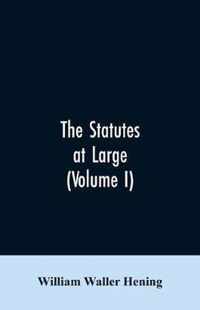 The Statutes at Large (Volume I)

William Waller Hening